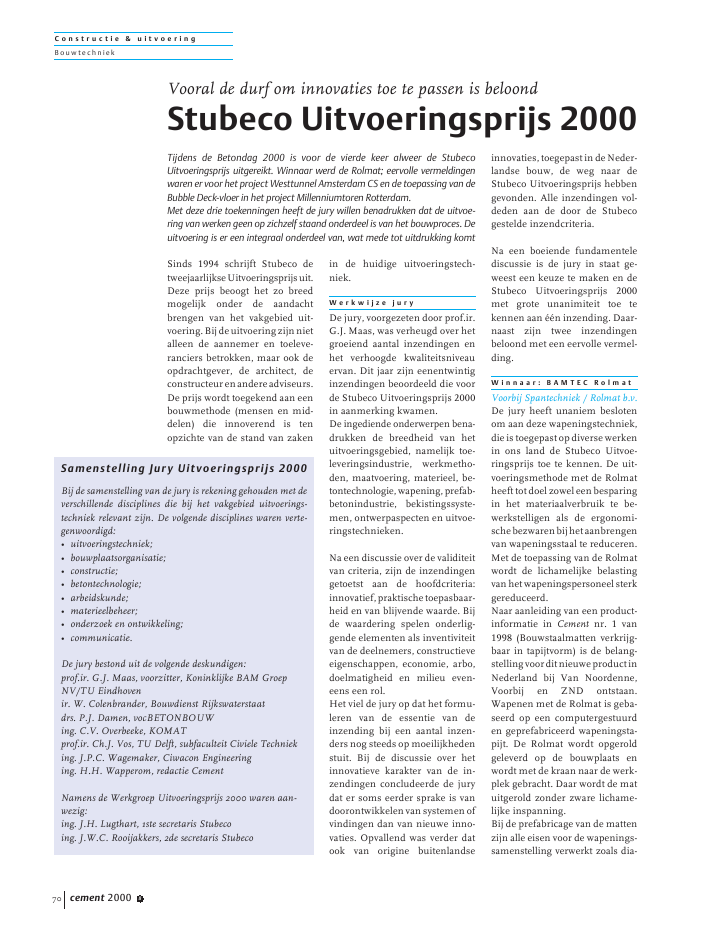 Constructie & uitvoering
Bouwtechniek

Vooral de durf om innovaties toe te passen is beloond

Stubeco Uitvoeringsprijs 2000

Tijdens de Betondag 2000 is voor de vierde keer alweer de Stubeco Uitvoeringsprijs uitgereikt. Winnaar werd de Rolmat; eervolle vermeldingen waren er voor het project Westtunnel Amsterdam CS en de toepassing van de Bubble Deck-vloer in het project Millenniumtoren Rotterdam.
Met deze drie toekenningen heeft de jury willen benadrukken dat de uitvoering van werken geen op zichzelf staand onderdeel is van het bouwproces. De uitvoering is er een integraal onderdeel van, wat mede tot uitdrukking komt

Sinds 1994 schrijft Stubeco de tweejaarlijkse Uitvoeringsprijs uit. Deze prijs beoogt het zo breed mogelijk onder de aandacht brengen van het vakgebied uitvoering. Bij de uitvoering zijn niet alleen de aannemer en toeleveranciers betrokken, maar ook de opdrachtgever, de architect, de constructeur en andere adviseurs. De prijs wordt toegekend aan een bouwmethode (mensen en middelen) die innoverend is ten opzichte van de stand van zaken

Samenstelling Jury Uitvoeringsprijs 2000

Bij de samenstelling van de jury is rekening gehouden met de verschillende disciplines die bij het vakgebied uitvoeringstechniek relevant zijn. De volgende disciplines waren vertegenwoordigd:
• uitvoeringstechniek;
• bouwplaatsorganisatie;
• constructie;
• betontechnologie;
• arbeidskunde;
• materieelbeheer;
• onderzoek en ontwikkeling;
• communicatie.

De jury bestond uit de volgende deskundigen:
prof.ir. G.J. Maas, voorzitter, Koninklijke BAM Groep NV/TU Eindhoven
ir. W. Colenbrander, Bouwdienst Rijkswaterstaat
drs. P.J. Damen, vocBETONBOUW
ing. C.V. Overbeeke, KOMAT
prof.ir. Ch.J. Vos, TU Delft, subfaculteit Civiele Techniek
ing. J.P.C. Wagemaker, Ciwacon Engineering
ing. H.H. Wapperom, redactie Cement

Namens de Werkgroep Uitvoeringsprijs 2000 waren aanwezig:
ing. J.H. Lugthart, 1ste secretaris Stubeco
ing. J.W.C. Rooijakkers, 2de secretaris Stubeco

in de huidige uitvoeringstechniek.

Werkwijze jury

De jury, voorgezeten door prof.ir. G.J. Maas, was verheugd over het groeiend aantal inzendingen en het verhoogde kwaliteitsniveau ervan. Dit jaar zijn eenentwintig inzendingen beoordeeld die voor de Stubeco Uitvoeringsprijs 2000 in aanmerking kwamen.
De ingediende onderwerpen benadrukken de breedheid van het uitvoeringsgebied, namelijk toeleveringsindustrie, werkmethoden, maatvoering, materieel, betontechnologie, wapening, prefabbetonindustrie, bekistingssystemen, ontwerpaspecten en uitvoeringstechnieken.

Na een discussie over de validiteit van criteria, zijn de inzendingen getoetst aan de hoofdcriteria: innovatief, praktische toepasbaarheid en van blijvende waarde. Bij de waardering spelen onderliggende elementen als inventiviteit van de deelnemers, constructieve eigenschappen, economie, arbo, doelmatigheid en milieu eveneens een rol.
Het viel de jury op dat het formuleren van de essentie van de inzending bij een aantal inzenders nog steeds op moeilijkheden stuit. Bij de discussie over het innovatieve karakter van de inzendingen concludeerde de jury dat er soms eerder sprake is van doorontwikkelen van systemen of vindingen dan van nieuwe innovaties. Opvallend was verder dat ook van origine buitenlandse

innovaties, toegepast in de Nederlandse bouw, de weg naar de Stubeco Uitvoeringsprijs hebben gevonden. Alle inzendingen voldeden aan de door de Stubeco gestelde inzendcriteria.

Na een boeiende fundamentele discussie is de jury in staat geweest een keuze te maken en de Stubeco Uitvoeringsprijs 2000 met grote unanimiteit toe te kennen aan één inzending. Daarnaast zijn twee inzendingen beloond met een eervolle vermelding.

Winnaar: BAMTEC Rolmat

Voorbij Spantechniek / Rolmat b.v.
De jury heeft unaniem besloten om aan deze wapeningstechniek, die is toegepast op diverse werken in ons land de Stubeco Uitvoeringsprijs toe te kennen. De uitvoeringsmethode met de Rolmat heeft tot doel zowel een besparing in het materiaalverbruik te bewerkstelligen als de ergonomische bezwaren bij het aanbrengen van wapeningsstaal te reduceren. Met de toepassing van de Rolmat wordt de lichamelijke belasting van het wapeningspersoneel sterk gereduceerd.
Naar aanleiding van een productinformatie in Cement nr. 1 van 1998 (Bouwstaalmatten verkrijgbaar in tapijtvorm) is de belangstelling voor dit nieuwe product in Nederland bij Van Noordenne, Voorbij en ZND ontstaan. Wapenen met de Rolmat is gebaseerd op een computergestuurd en geprefabriceerd wapeningstapijt. De Rolmat wordt opgerold geleverd op de bouwplaats en wordt met de kraan naar de werkplek gebracht. Daar wordt de mat uitgerold zonder zware lichamelijke inspanning.
Bij de prefabricage van de matten zijn alle eisen voor de wapeningssamenstelling verwerkt zoals dia-

70 cement 2000